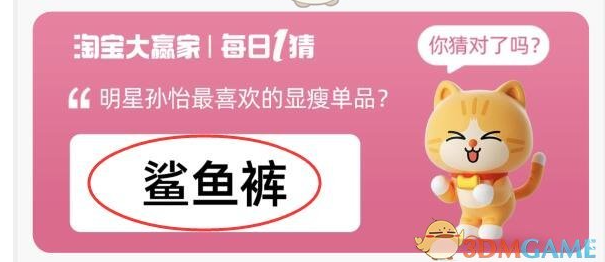 淘宝大赢家 | 每日1猜

你猜对了吗？

“ 明星孙怡最喜欢的显瘦单品？

鲨鱼裤

3DMGAME